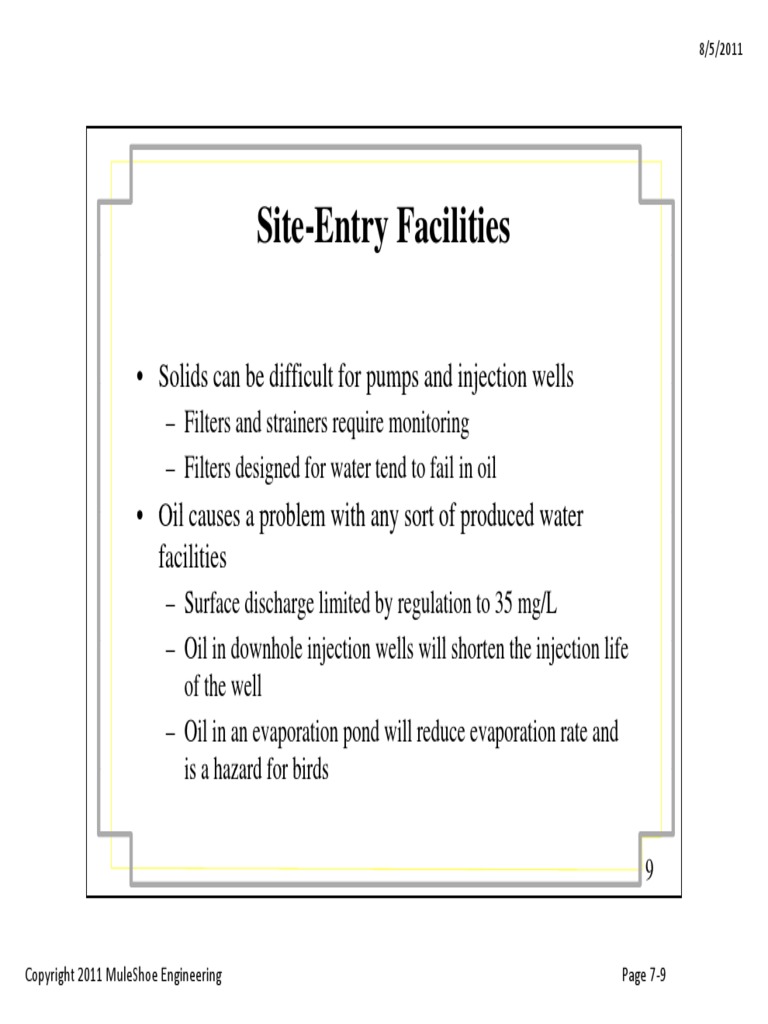 8/5/2011

Site-Entry Facilities

• Solids can be difficult for pumps and injection wells
– Filters and strainers require monitoring
– Filters designed for water tend to fail in oil
• Oil causes a problem with any sort of produced water facilities
– Surface discharge limited by regulation to 35 mg/L
– Oil in downhole injection wells will shorten the injection life of the well
– Oil in an evaporation pond will reduce evaporation rate and is a hazard for birds

9

Copyright 2011 MuleShoe Engineering

Page 7-9